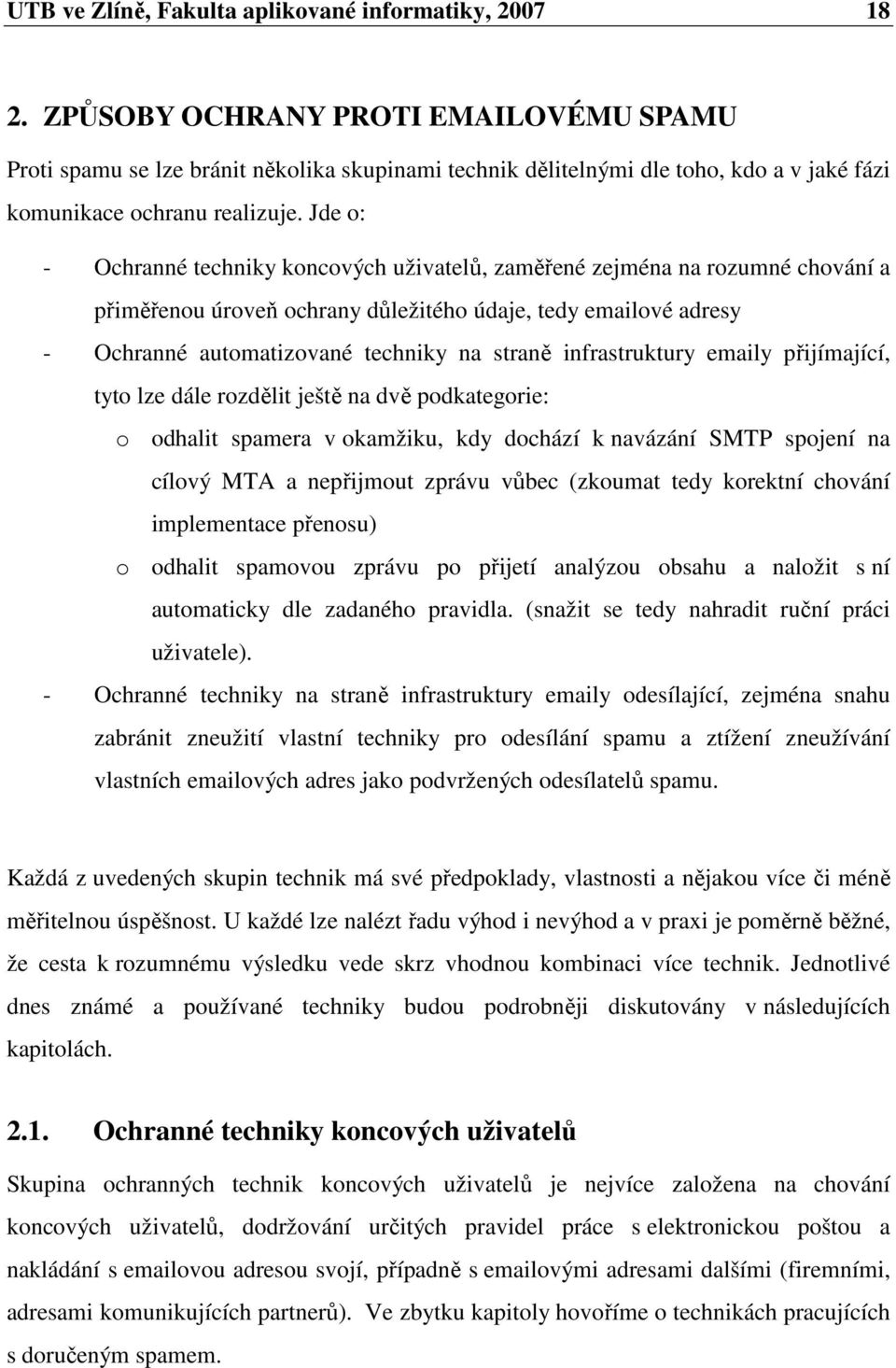 UTB ve Zlíně, Fakulta aplikované informatiky, 2007 18

2. ZPŮSOBY OCHRANY PROTI EMAILOVÉMU SPAMU

Proti spamu se lze bránit několika skupinami technik dělitelnými dle toho, kdo a v jaké fázi komunikace ochranu realizuje. Jde o:

- Ochranné techniky koncových uživatelů, zaměřené zejména na rozumné chování a přiměřenou úroveň ochrany důležitého údaje, tedy emailové adresy
- Ochranné automatizované techniky na straně infrastruktury emaily přijímající, tyto lze dále rozdělit ještě na dvě podkategorie:
  o odhalit spamera v okamžiku, kdy dochází k navázání SMTP spojení na cílový MTA a nepřijmout zprávu vůbec (zkoumat tedy korektní chování implementace přenosu)
  o odhalit spamovou zprávu po přijetí analýzou obsahu a naložit s ní automaticky dle zadaného pravidla. (snažit se tedy nahradit ruční práci uživatele).
- Ochranné techniky na straně infrastruktury emaily odesílající, zejména snahu zabránit zneužití vlastní techniky pro odesílání spamu a ztížení zneužívání vlastních emailových adres jako podvržených odesílatelů spamu.

Každá z uvedených skupin technik má své předpoklady, vlastnosti a nějakou více či méně měřitelnou úspěšnost. U každé lze nalézt řadu výhod i nevýhod a v praxi je poměrně běžné, že cesta k rozumnému výsledku vede skrz vhodnou kombinaci více technik. Jednotlivé dnes známé a používané techniky budou podrobněji diskutovány v následujících kapitolách.

2.1. Ochranné techniky koncových uživatelů

Skupina ochranných technik koncových uživatelů je nejvíce založena na chování koncových uživatelů, dodržování určitých pravidel práce s elektronickou poštou a nakládání s emailovou adresou svojí, případně s emailovými adresami dalšími (firemními, adresami komunikujících partnerů). Ve zbytku kapitoly hovoříme o technikách pracujících s doručeným spamem.